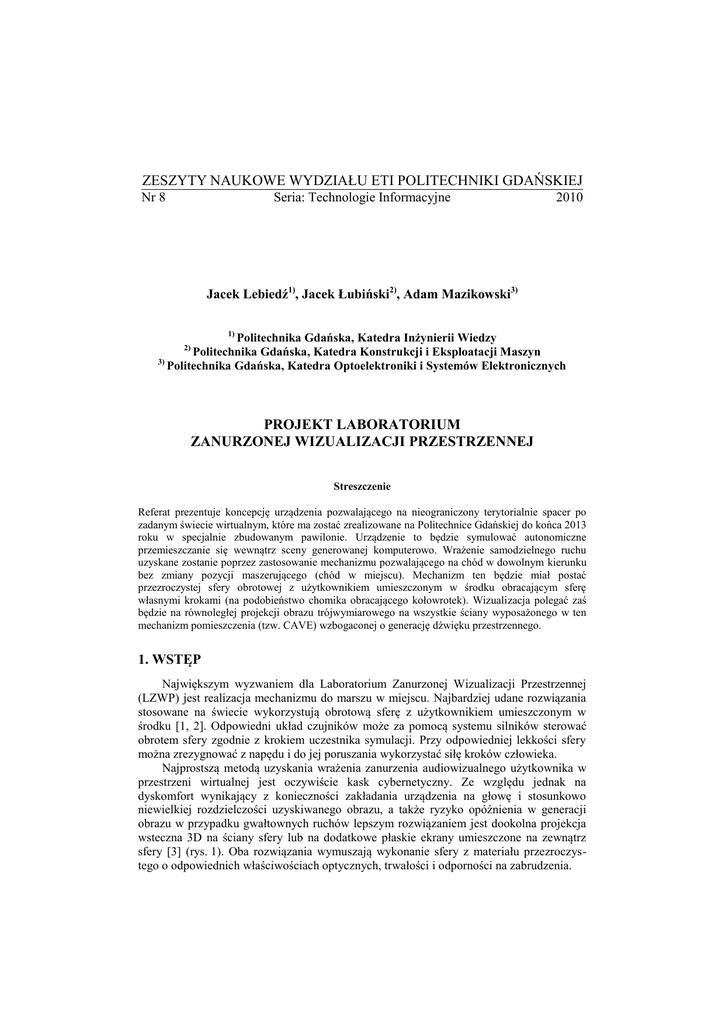 ZESZYTY NAUKOWE WYDZIAŁU ETI POLITECHNIKI GDAŃSKIEJ
Nr 8 Seria: Technologie Informacyjne 2010

Jacek Lebiedź$^{1)}$, Jacek Łubiński$^{2)}$, Adam Mazikowski$^{3)}$

$^{1)}$ Politechnika Gdańska, Katedra Inżynierii Wiedzy
$^{2)}$ Politechnika Gdańska, Katedra Konstrukcji i Eksploatacji Maszyn
$^{3)}$ Politechnika Gdańska, Katedra Optoelektroniki i Systemów Elektronicznych

PROJEKT LABORATORIUM
ZANURZONEJ WIZUALIZACJI PRZESTRZENNEJ

Streszczenie

Referat prezentuje koncepcję urządzenia pozwalającego na nieograniczony terytorialnie spacer po zadanym świecie wirtualnym, które ma zostać zrealizowane na Politechnice Gdańskiej do końca 2013 roku w specjalnie zbudowanym pawilonie. Urządzenie to będzie symulować autonomiczne przemieszczanie się wewnątrz sceny generowanej komputerowo. Wrażenie samodzielnego ruchu uzyskane zostanie poprzez zastosowanie mechanizmu pozwalającego na chód w dowolnym kierunku bez zmiany pozycji maszerującego (chód w miejscu). Mechanizm ten będzie miał postać przezroczystej sfery obrotowej z użytkownikiem umieszczonym w środku obracającym sferę własnymi krokami (na podobieństwo chomika obracającego kołowrotek). Wizualizacja polegać zaś będzie na równoległej projekcji obrazu trójwymiarowego na wszystkie ściany wyposażonego w ten mechanizm pomieszczenia (tzw. CAVE) wzbogaconej o generację dźwięku przestrzennego.

1. WSTĘP

Największym wyzwaniem dla Laboratorium Zanurzonej Wizualizacji Przestrzennej (LZWP) jest realizacja mechanizmu do marszu w miejscu. Najbardziej udane rozwiązania stosowane na świecie wykorzystują obrotową sferę z użytkownikiem umieszczonym w środku [1, 2]. Odpowiedni układ czujników może za pomocą systemu silników sterować obrotem sfery zgodnie z krokiem uczestnika symulacji. Przy odpowiedniej lekkości sfery można zrezygnować z napędu i do jej poruszania wykorzystać siłę kroków człowieka.

Najprostszą metodą uzyskania wrażenia zanurzenia audiowizualnego użytkownika w przestrzeni wirtualnej jest oczywiście kask cybernetyczny. Ze względu jednak na dyskomfort wynikający z konieczności zakładania urządzenia na głowę i stosunkowo niewielkiej rozdzielczości uzyskiwanego obrazu, a także ryzyko opóźnienia w generacji obrazu w przypadku gwałtownych ruchów lepszym rozwiązaniem jest dookolna projekcja wsteczna 3D na ściany sfery lub na dodatkowe płaskie ekrany umieszczone na zewnątrz sfery [3] (rys. 1). Oba rozwiązania wymuszają wykonanie sfery z materiału przezroczystego o odpowiednich właściwościach optycznych, trwałości i odporności na zabrudzenia.